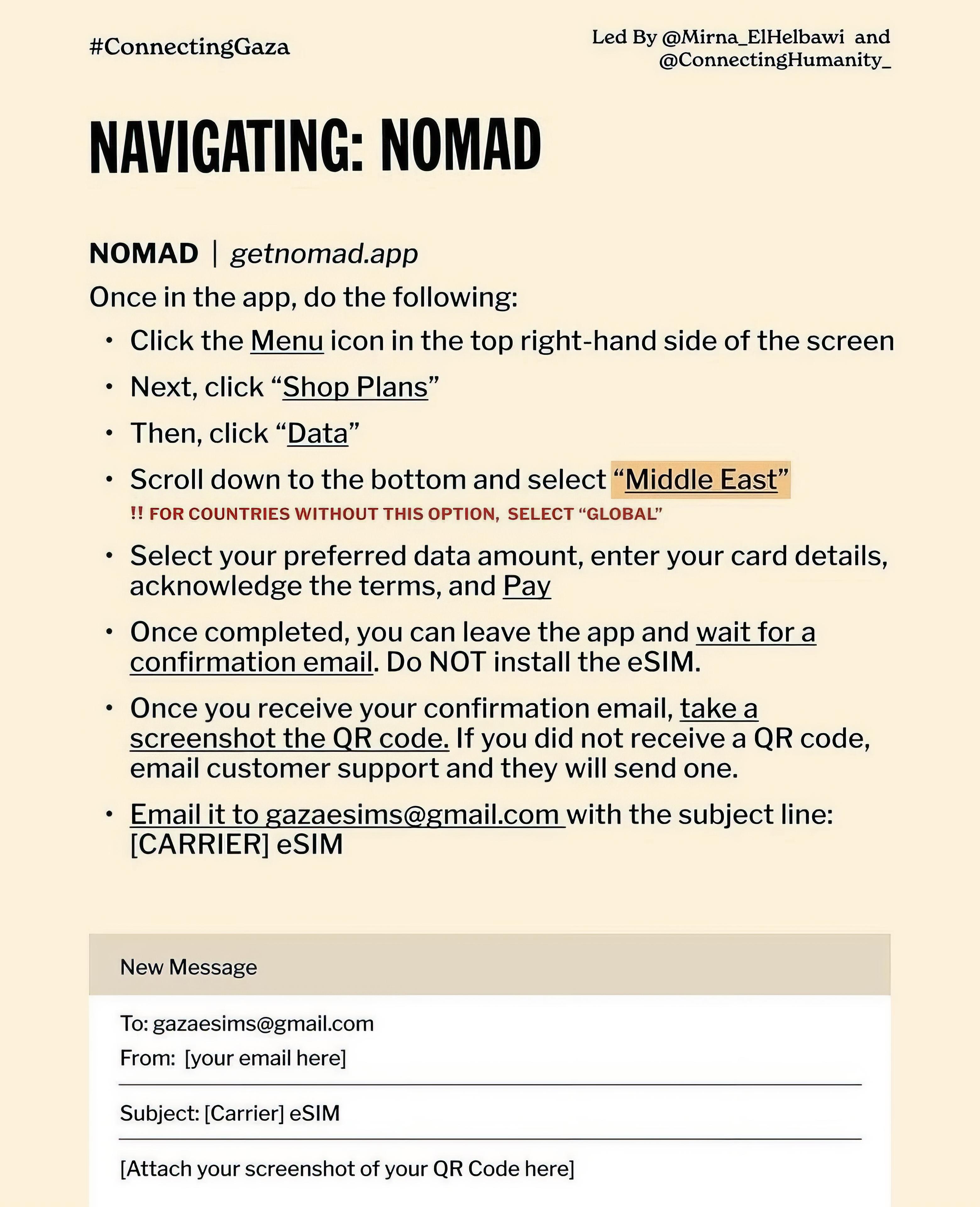 #ConnectingGaza

Led By @Mirna_ElHelbawi and @ConnectingHumanity_

NAVIGATING: NOMAD

NOMAD | getnomad.app

Once in the app, do the following:

• Click the Menu icon in the top right-hand side of the screen
• Next, click “Shop Plans”
• Then, click “Data”
• Scroll down to the bottom and select “Middle East”
!! FOR COUNTRIES WITHOUT THIS OPTION, SELECT “GLOBAL”
• Select your preferred data amount, enter your card details, acknowledge the terms, and Pay
• Once completed, you can leave the app and wait for a confirmation email. Do NOT install the eSIM.
• Once you receive your confirmation email, take a screenshot the QR code. If you did not receive a QR code, email customer support and they will send one.
• Email it to gazaesims@gmail.com with the subject line: [CARRIER] eSIM

New Message

To: gazaesims@gmail.com
From: [your email here]

Subject: [Carrier] eSIM

[Attach your screenshot of your QR Code here]